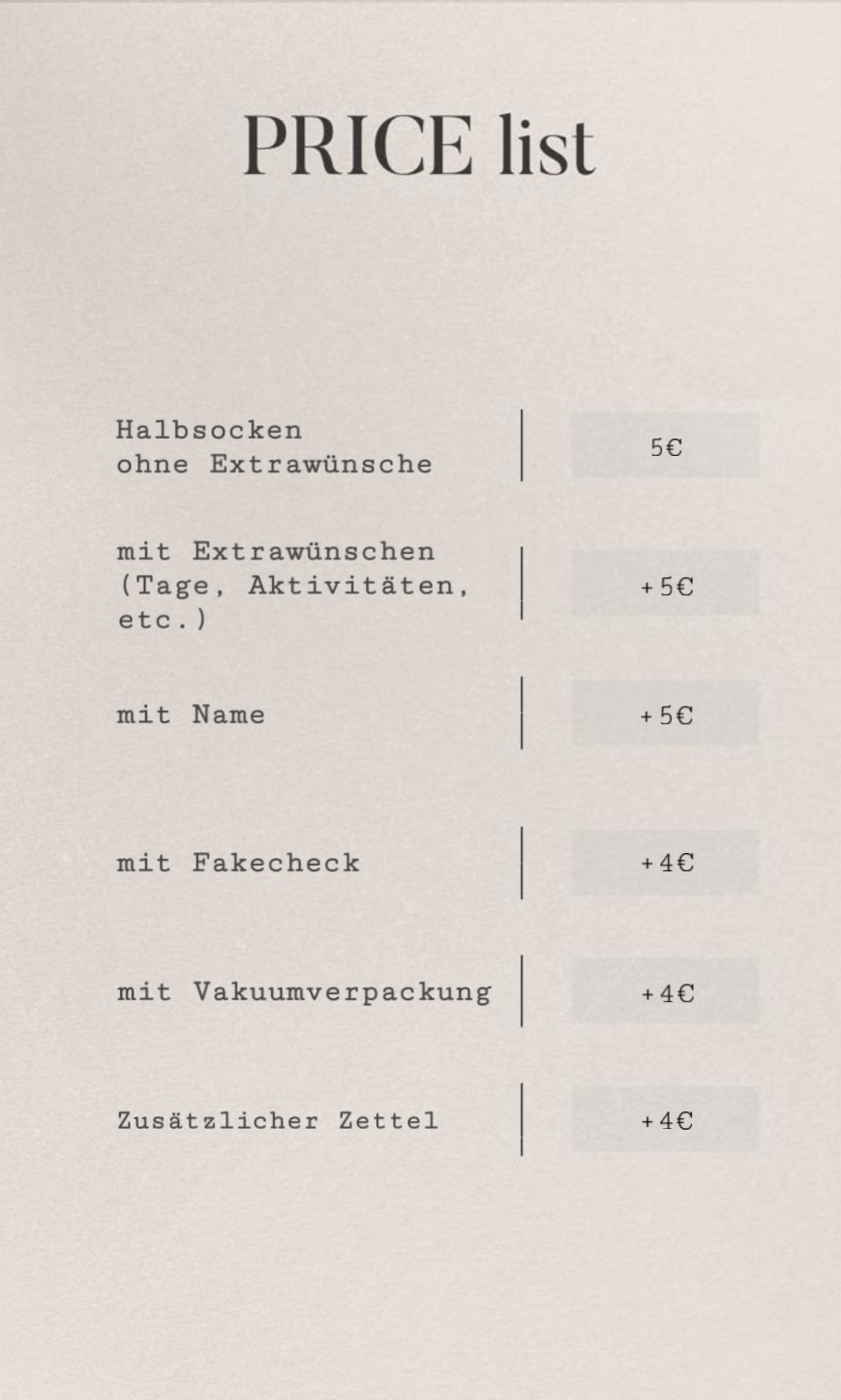 PRICE list

| | |
|---|---|
| Halbsocken ohne Extrawünsche | 5€ |
| mit Extrawünschen (Tage, Aktivitäten, etc.) | +5€ |
| mit Name | +5€ |
| mit Fakecheck | +4€ |
| mit Vakuumverpackung | +4€ |
| Zusätzlicher Zettel | +4€ |